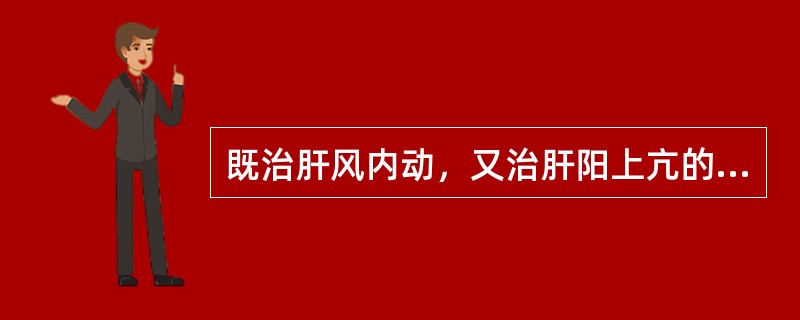 既治肝风内动，又治肝阳上亢的...